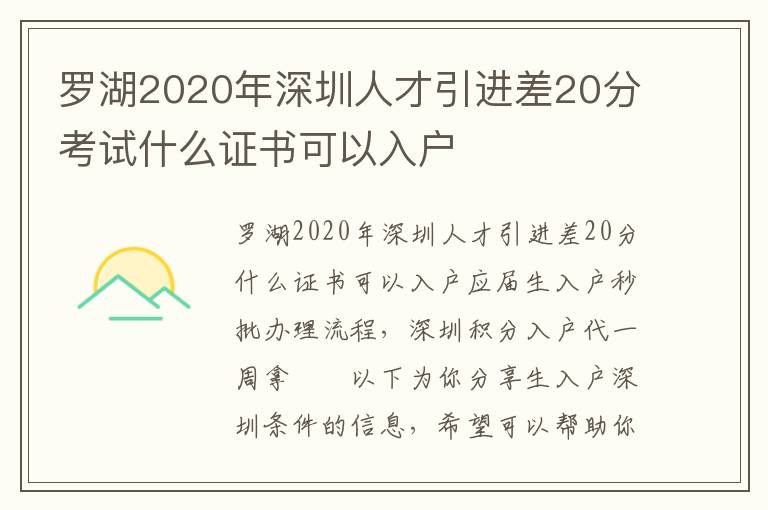 罗湖2020年深圳人才引进差20分考试什么证书可以入户

罗湖2020年深圳人才引进差20分什么证书可以入户应届生入户秒批办理流程，深圳积分入户代一周拿　　以下为你分享生入户深圳条件的信息，希望可以帮助你